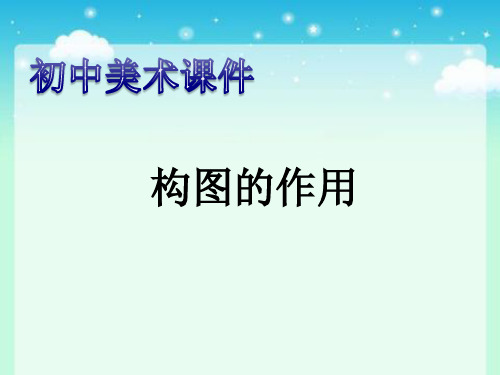 初中美术课件

构图的作用